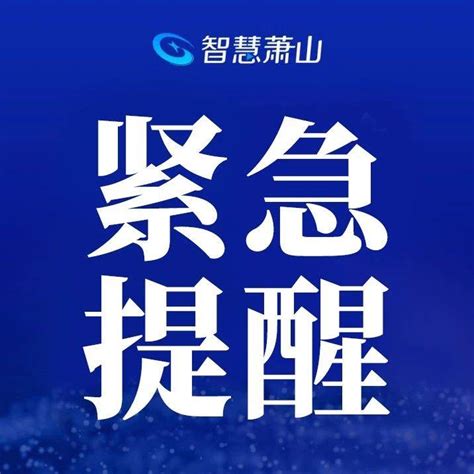 智慧萧山

紧急
提醒